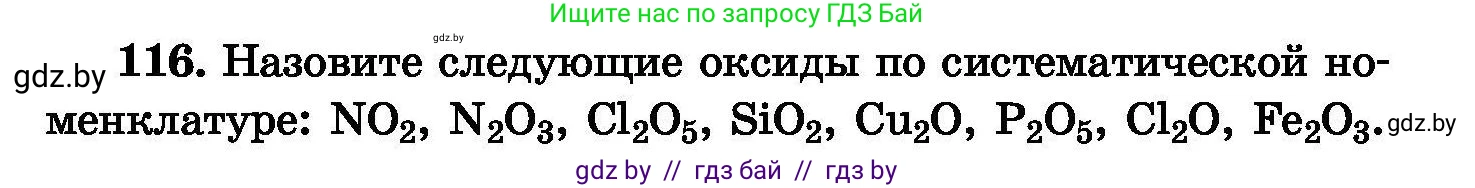 Ищите нас по запросу ГДЗ Бай

gdz.by

gdz.by **116.** Назовите следующие оксиды по систематической номенклатуре: $NO_2$, $N_2O_3$, $Cl_2O_5$, $SiO_2$, $Cu_2O$, $P_2O_5$, $Cl_2O$, $Fe_2O_3$. gdz.by

gdz by // гдз бай // гдз by